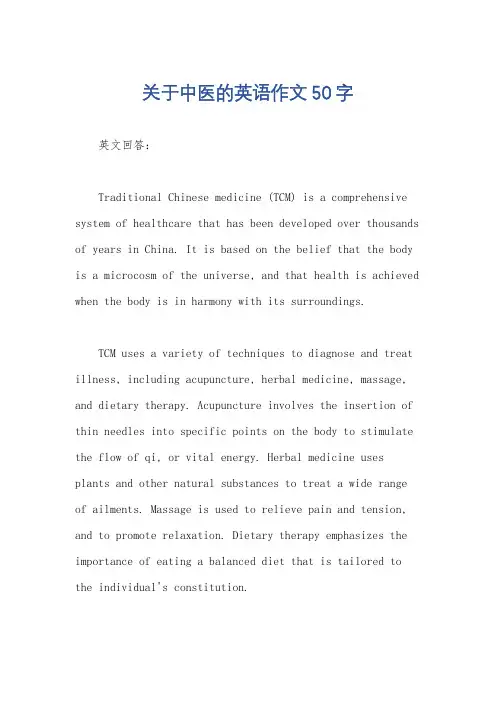 关于中医的英语作文50字

英文回答:

Traditional Chinese medicine (TCM) is a comprehensive system of healthcare that has been developed over thousands of years in China. It is based on the belief that the body is a microcosm of the universe, and that health is achieved when the body is in harmony with its surroundings.

TCM uses a variety of techniques to diagnose and treat illness, including acupuncture, herbal medicine, massage, and dietary therapy. Acupuncture involves the insertion of thin needles into specific points on the body to stimulate the flow of qi, or vital energy. Herbal medicine uses plants and other natural substances to treat a wide range of ailments. Massage is used to relieve pain and tension, and to promote relaxation. Dietary therapy emphasizes the importance of eating a balanced diet that is tailored to the individual's constitution.